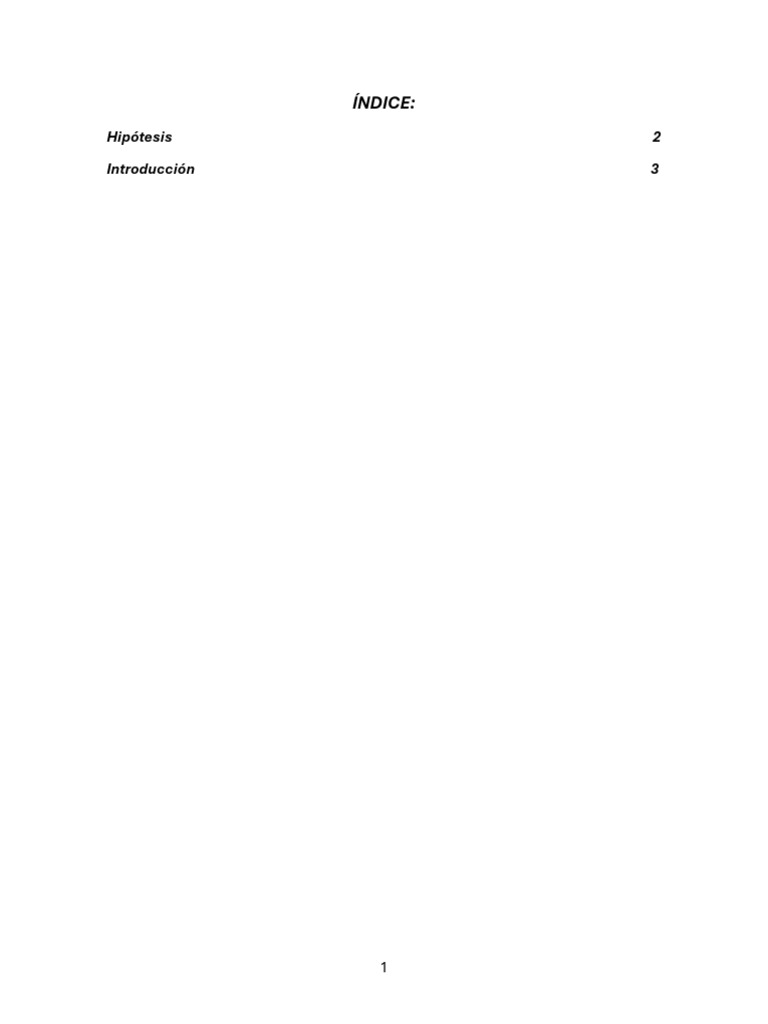 ÍNDICE:

Hipótesis 2

Introducción 3

1